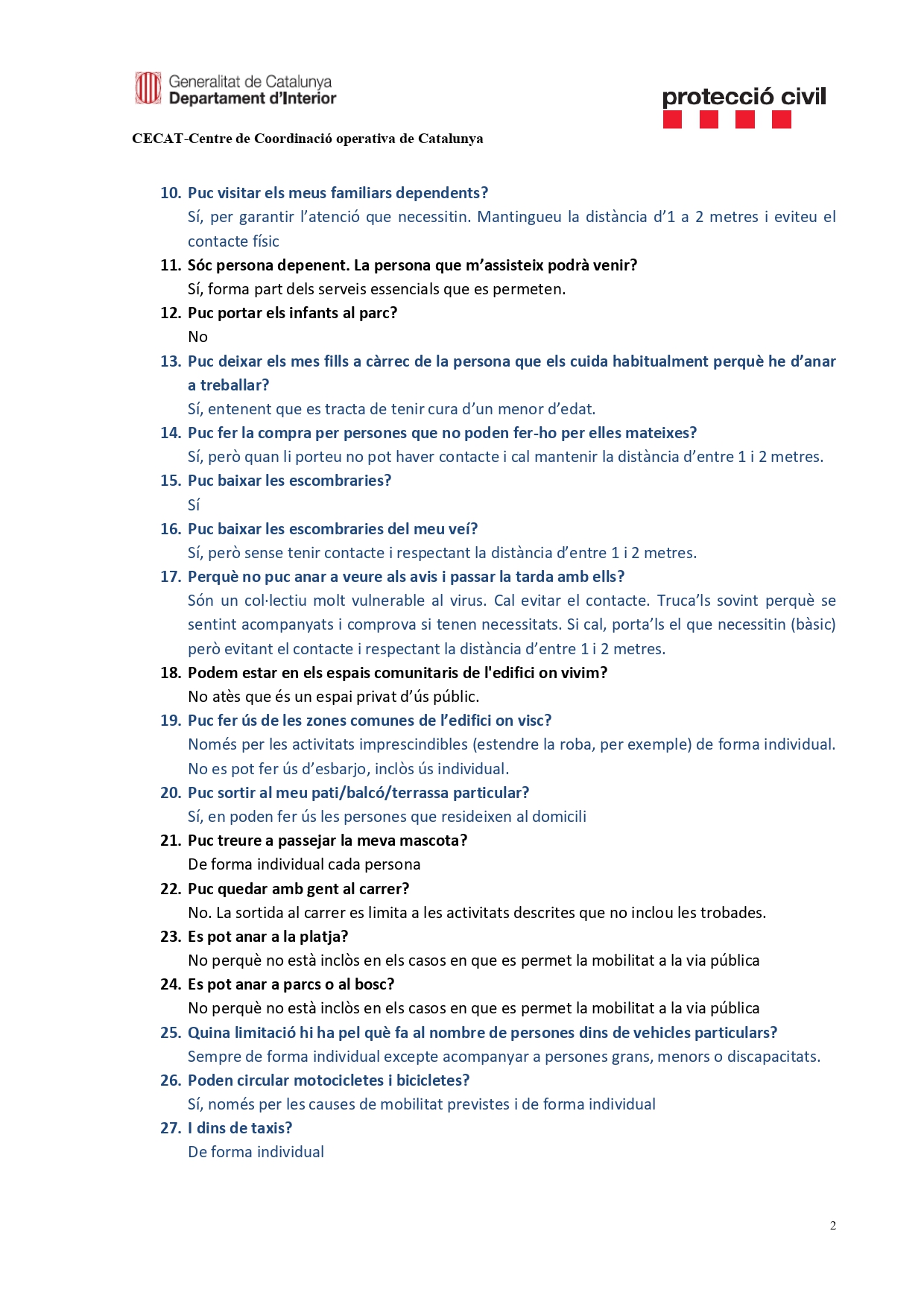 Generalitat de Catalunya
Departament d'Interior

protecció civil

CECAT-Centre de Coordinació operativa de Catalunya

10. Puc visitar els meus familiars dependents?
Sí, per garantir l'atenció que necessitin. Mantingueu la distància d'1 a 2 metres i eviteu el contacte físic

11. Sóc persona depenent. La persona que m'assisteix podrà venir?
Sí, forma part dels serveis essencials que es permeten.

12. Puc portar els infants al parc?
No

13. Puc deixar els mes fills a càrrec de la persona que els cuida habitualment perquè he d'anar a treballar?
Sí, entenent que es tracta de tenir cura d'un menor d'edat.

14. Puc fer la compra per persones que no poden fer-ho per elles mateixes?
Sí, però quan li porteu no pot haver contacte i cal mantenir la distància d'entre 1 i 2 metres.

15. Puc baixar les escombraries?
Sí

16. Puc baixar les escombraries del meu veí?
Sí, però sense tenir contacte i respectant la distància d'entre 1 i 2 metres.

17. Perquè no puc anar a veure als avis i passar la tarda amb ells?
Són un col·lectiu molt vulnerable al virus. Cal evitar el contacte. Truca'ls sovint perquè se sentint acompanyats i comprova si tenen necessitats. Si cal, porta'ls el que necessitin (bàsic) però evitant el contacte i respectant la distància d'entre 1 i 2 metres.

18. Podem estar en els espais comunitaris de l'edifici on vivim?
No atès que és un espai privat d'ús públic.

19. Puc fer ús de les zones comunes de l'edifici on visc?
Només per les activitats imprescindibles (estendre la roba, per exemple) de forma individual. No es pot fer ús d'esbarjo, inclòs ús individual.

20. Puc sortir al meu pati/balcó/terrassa particular?
Sí, en poden fer ús les persones que resideixen al domicili

21. Puc treure a passejar la meva mascota?
De forma individual cada persona

22. Puc quedar amb gent al carrer?
No. La sortida al carrer es limita a les activitats descrites que no inclou les trobades.

23. Es pot anar a la platja?
No perquè no està inclòs en els casos en que es permet la mobilitat a la via pública

24. Es pot anar a parcs o al bosc?
No perquè no està inclòs en els casos en que es permet la mobilitat a la via pública

25. Quina limitació hi ha pel què fa al nombre de persones dins de vehicles particulars?
Sempre de forma individual excepte acompanyar a persones grans, menors o discapacitats.

26. Poden circular motocicletes i bicicletes?
Sí, només per les causes de mobilitat previstes i de forma individual

27. I dins de taxis?
De forma individual

2